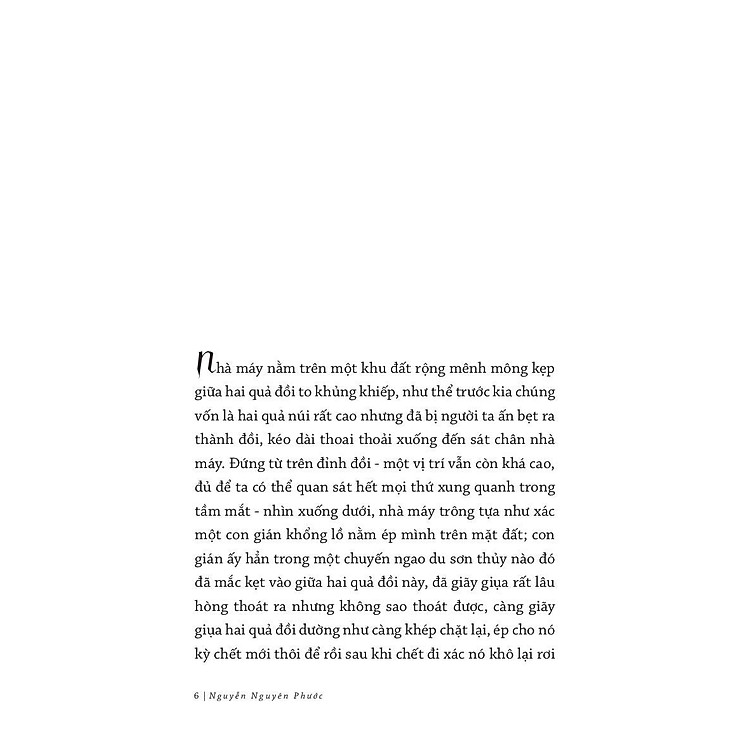 Nhà máy nằm trên một khu đất rộng mênh mông kẹp giữa hai quả đồi to khủng khiếp, như thể trước kia chúng vốn là hai quả núi rất cao nhưng đã bị người ta ấn bẹt ra thành đồi, kéo dài thoai thoải xuống đến sát chân nhà máy. Đứng từ trên đỉnh đồi - một vị trí vẫn còn khá cao, đủ để ta có thể quan sát hết mọi thứ xung quanh trong tầm mắt - nhìn xuống dưới, nhà máy trông tựa như xác một con gián khổng lồ nằm ép mình trên mặt đất; con gián ấy hẳn trong một chuyến ngao du sơn thủy nào đó đã mắc kẹt vào giữa hai quả đồi này, đã giãy giụa rất lâu hòng thoát ra nhưng không sao thoát được, càng giãy giụa hai quả đồi dường như càng khép chặt lại, ép cho nó kỳ chết mới thôi để rồi sau khi chết đi xác nó khô lại rơi

6 | Nguyễn Nguyên Phước